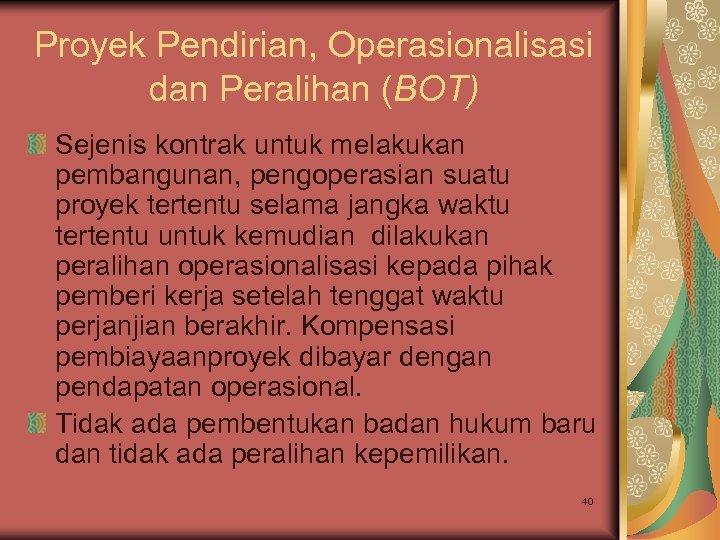 Proyek Pendirian, Operasionalisasi dan Peralihan (BOT)

Sejenis kontrak untuk melakukan pembangunan, pengoperasian suatu proyek tertentu selama jangka waktu tertentu untuk kemudian dilakukan peralihan operasionalisasi kepada pihak pemberi kerja setelah tenggat waktu perjanjian berakhir. Kompensasi pembiayaanproyek dibayar dengan pendapatan operasional.

Tidak ada pembentukan badan hukum baru dan tidak ada peralihan kepemilikan.

40